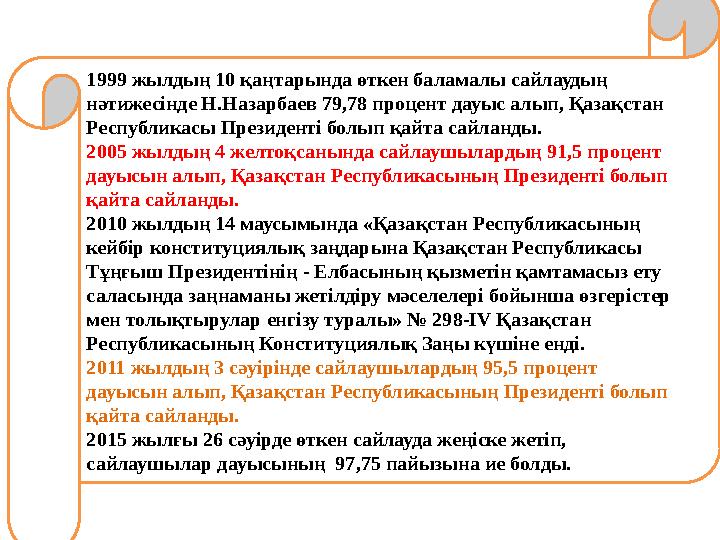 1999 жылдың 10 қаңтарында өткен баламалы сайлаудың нәтижесінде Н.Назарбаев 79,78 процент дауыс алып, Қазақстан Республикасы Президенті болып қайта сайланды.
2005 жылдың 4 желтоқсанында сайлаушылардың 91,5 процент дауысын алып, Қазақстан Республикасының Президенті болып қайта сайланды.
2010 жылдың 14 маусымында «Қазақстан Республикасының кейбір конституциялық заңдарына Қазақстан Республикасы Тұңғыш Президентінің - Елбасының қызметін қамтамасыз ету саласында заңнаманы жетілдіру мәселелері бойынша өзгерістер мен толықтырулар енгізу туралы» № 298-IV Қазақстан Республикасының Конституциялық Заңы күшіне енді.
2011 жылдың 3 сәуірінде сайлаушылардың 95,5 процент дауысын алып, Қазақстан Республикасының Президенті болып қайта сайланды.
2015 жылғы 26 сәуірде өткен сайлауда жеңіске жетіп, сайлаушылар дауысының 97,75 пайызына ие болды.